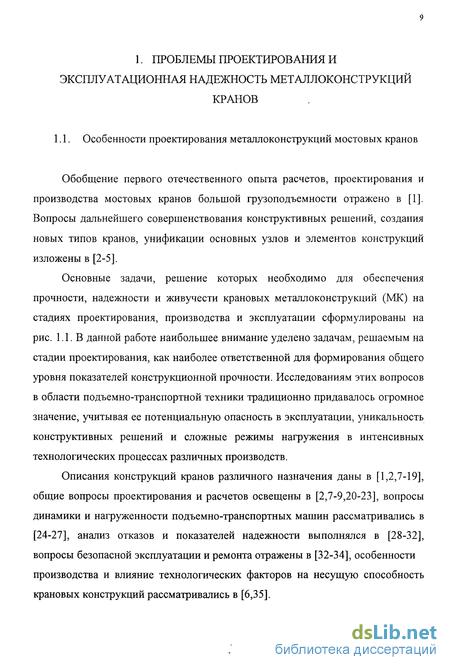 9

1. ПРОБЛЕМЫ ПРОЕКТИРОВАНИЯ И ЭКСПЛУАТАЦИОННАЯ НАДЕЖНОСТЬ МЕТАЛЛОКОНСТРУКЦИЙ КРАНОВ

1.1. Особенности проектирования металлоконструкций мостовых кранов

Обобщение первого отечественного опыта расчетов, проектирования и производства мостовых кранов большой грузоподъемности отражено в [1]. Вопросы дальнейшего совершенствования конструктивных решений, создания новых типов кранов, унификации основных узлов и элементов конструкций изложены в [2-5].

Основные задачи, решение которых необходимо для обеспечения прочности, надежности и живучести крановых металлоконструкций (МК) на стадиях проектирования, производства и эксплуатации сформулированы на рис. 1.1. В данной работе наибольшее внимание уделено задачам, решаемым на стадии проектирования, как наиболее ответственной для формирования общего уровня показателей конструкционной прочности. Исследованиям этих вопросов в области подъемно-транспортной техники традиционно придавалось огромное значение, учитывая ее потенциальную опасность в эксплуатации, уникальность конструктивных решений и сложные режимы нагружения в интенсивных технологических процессах различных производств.

Описания конструкций кранов различного назначения даны в [1,2,7-19], общие вопросы проектирования и расчетов освещены в [2,7-9,20-23], вопросы динамики и нагруженности подъемно-транспортных машин рассматривались в [24-27], анализ отказов и показателей надежности выполнялся в [28-32], вопросы безопасной эксплуатации и ремонта отражены в [32-34], особенности производства и влияние технологических факторов на несущую способность крановых конструкций рассматривались в [6,35].

dsLib.net
библиотека диссертаций